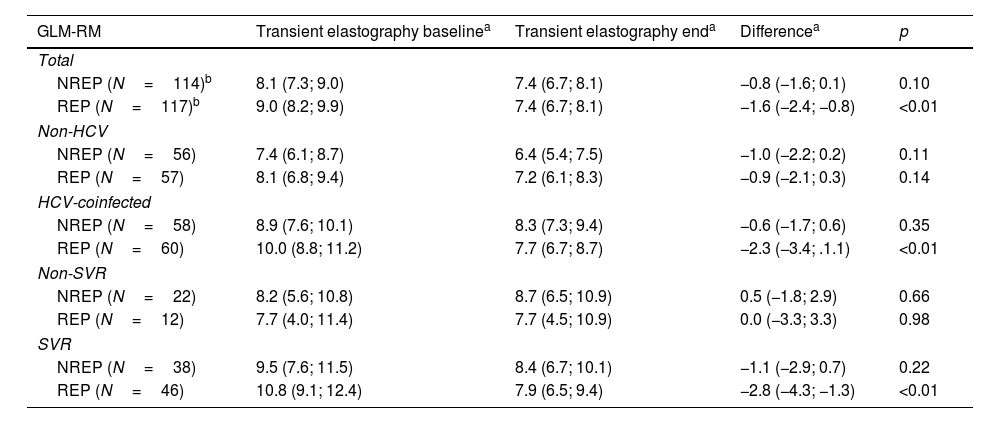 | GLM-RM | Transient elastography baseline$^{a}$ | Transient elastography end$^{a}$ | Difference$^{a}$ | p |
|---|---|---|---|---|
| Total | | | | |
| NREP (N = 114)$^{b}$ | 8.1 (7.3; 9.0) | 7.4 (6.7; 8.1) | −0.8 (−1.6; 0.1) | 0.10 |
| REP (N = 117)$^{b}$ | 9.0 (8.2; 9.9) | 7.4 (6.7; 8.1) | −1.6 (−2.4; −0.8) | <0.01 |
| Non-HCV | | | | |
| NREP (N = 56) | 7.4 (6.1; 8.7) | 6.4 (5.4; 7.5) | −1.0 (−2.2; 0.2) | 0.11 |
| REP (N = 57) | 8.1 (6.8; 9.4) | 7.2 (6.1; 8.3) | −0.9 (−2.1; 0.3) | 0.14 |
| HCV-coinfected | | | | |
| NREP (N = 58) | 8.9 (7.6; 10.1) | 8.3 (7.3; 9.4) | −0.6 (−1.7; 0.6) | 0.35 |
| REP (N = 60) | 10.0 (8.8; 11.2) | 7.7 (6.7; 8.7) | −2.3 (−3.4; .1.1) | <0.01 |
| Non-SVR | | | | |
| NREP (N = 22) | 8.2 (5.6; 10.8) | 8.7 (6.5; 10.9) | 0.5 (−1.8; 2.9) | 0.66 |
| REP (N = 12) | 7.7 (4.0; 11.4) | 7.7 (4.5; 10.9) | 0.0 (−3.3; 3.3) | 0.98 |
| SVR | | | | |
| NREP (N = 38) | 9.5 (7.6; 11.5) | 8.4 (6.7; 10.1) | −1.1 (−2.9; 0.7) | 0.22 |
| REP (N = 46) | 10.8 (9.1; 12.4) | 7.9 (6.5; 9.4) | −2.8 (−4.3; −1.3) | <0.01 |